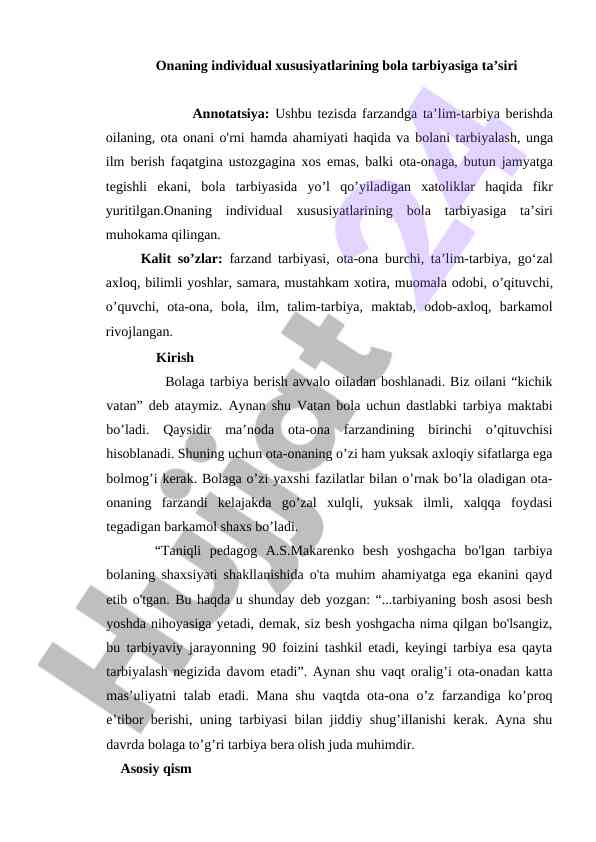 Onaning individual xususiyatlarining bola tarbiyasiga ta’siri

Annotatsiya: Ushbu tezisda farzandga ta’lim-tarbiya berishda oilaning, ota onani o'rni hamda ahamiyati haqida va bolani tarbiyalash, unga ilm berish faqatgina ustozgagina xos emas, balki ota-onaga, butun jamyatga tegishli ekani, bola tarbiyasida yo’l qo’yiladigan xatoliklar haqida fikr yuritilgan.Onaning individual xususiyatlarining bola tarbiyasiga ta’siri muhokama qilingan.

Kalit so’zlar: farzand tarbiyasi, ota-ona burchi, ta’lim-tarbiya, go‘zal axloq, bilimli yoshlar, samara, mustahkam xotira, muomala odobi, o’qituvchi, o’quvchi, ota-ona, bola, ilm, talim-tarbiya, maktab, odob-axloq, barkamol rivojlangan.

Kirish

Bolaga tarbiya berish avvalo oiladan boshlanadi. Biz oilani “kichik vatan” deb ataymiz. Aynan shu Vatan bola uchun dastlabki tarbiya maktabi bo’ladi. Qaysidir ma’noda ota-ona farzandining birinchi o’qituvchisi hisoblanadi. Shuning uchun ota-onaning o’zi ham yuksak axloqiy sifatlarga ega bolmog’i kerak. Bolaga o’zi yaxshi fazilatlar bilan o’rnak bo’la oladigan ota-onaning farzandi kelajakda go’zal xulqli, yuksak ilmli, xalqqa foydasi tegadigan barkamol shaxs bo’ladi.

“Taniqli pedagog A.S.Makarenko besh yoshgacha bo'lgan tarbiya bolaning shaxsiyati shakllanishida o'ta muhim ahamiyatga ega ekanini qayd etib o'tgan. Bu haqda u shunday deb yozgan: “...tarbiyaning bosh asosi besh yoshda nihoyasiga yetadi, demak, siz besh yoshgacha nima qilgan bo'lsangiz, bu tarbiyaviy jarayonning 90 foizini tashkil etadi, keyingi tarbiya esa qayta tarbiyalash negizida davom etadi”. Aynan shu vaqt oralig’i ota-onadan katta mas’uliyatni talab etadi. Mana shu vaqtda ota-ona o’z farzandiga ko’proq e’tibor berishi, uning tarbiyasi bilan jiddiy shug’illanishi kerak. Ayna shu davrda bolaga to’g’ri tarbiya bera olish juda muhimdir.

Asosiy qism

Hujjat 24